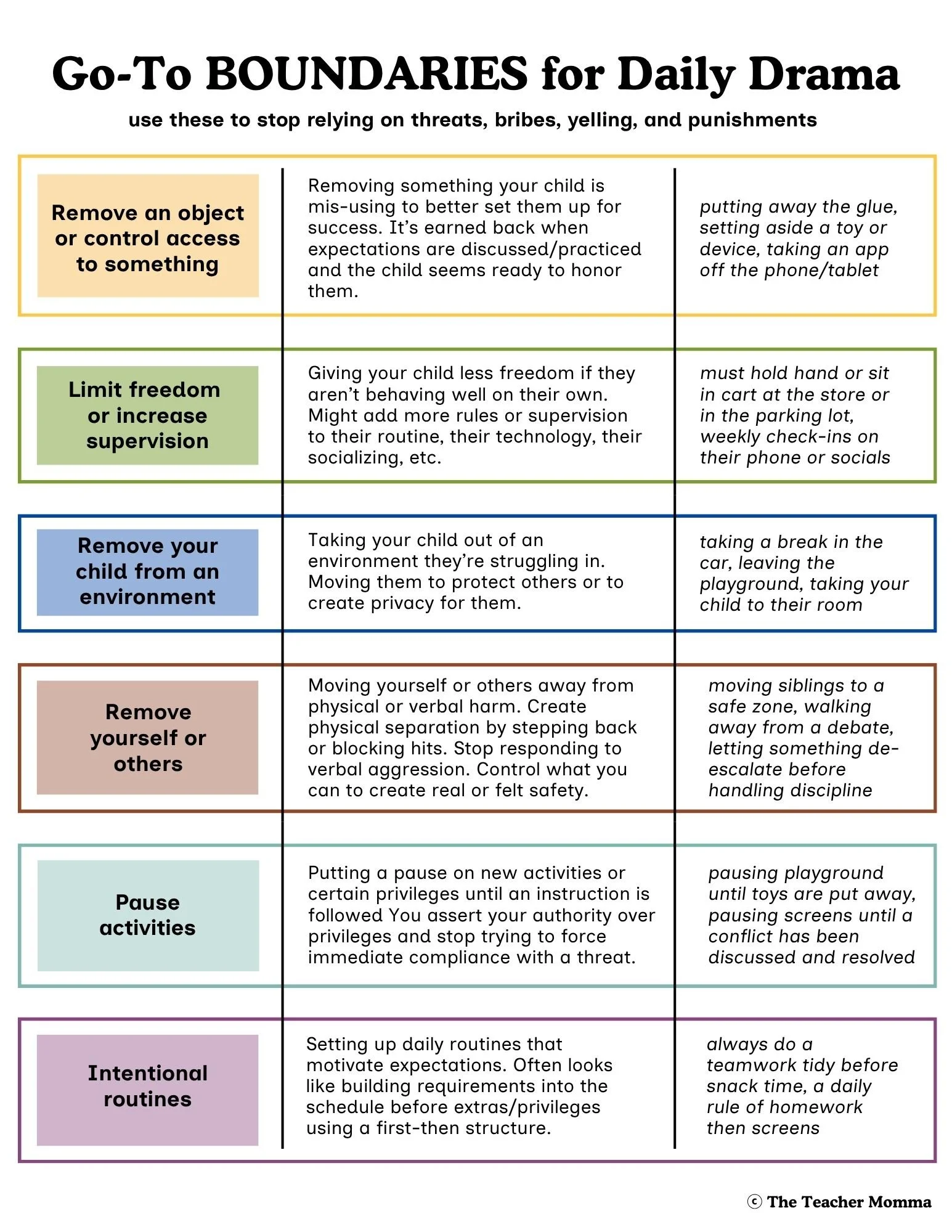 Go-To BOUNDARIES for Daily Drama

use these to stop relying on threats, bribes, yelling, and punishments

| | | |
|---|---|---|
| Remove an object or control access to something | Removing something your child is mis-using to better set them up for success. It's earned back when expectations are discussed/practiced and the child seems ready to honor them. | putting away the glue, setting aside a toy or device, taking an app off the phone/tablet |
| Limit freedom or increase supervision | Giving your child less freedom if they aren't behaving well on their own. Might add more rules or supervision to their routine, their technology, their socializing, etc. | must hold hand or sit in cart at the store or in the parking lot, weekly check-ins on their phone or socials |
| Remove your child from an environment | Taking your child out of an environment they're struggling in. Moving them to protect others or to create privacy for them. | taking a break in the car, leaving the playground, taking your child to their room |
| Remove yourself or others | Moving yourself or others away from physical or verbal harm. Create physical separation by stepping back or blocking hits. Stop responding to verbal aggression. Control what you can to create real or felt safety. | moving siblings to a safe zone, walking away from a debate, letting something de-escalate before handling discipline |
| Pause activities | Putting a pause on new activities or certain privileges until an instruction is followed You assert your authority over privileges and stop trying to force immediate compliance with a threat. | pausing playground until toys are put away, pausing screens until a conflict has been discussed and resolved |
| Intentional routines | Setting up daily routines that motivate expectations. Often looks like building requirements into the schedule before extras/privileges using a first-then structure. | always do a teamwork tidy before snack time, a daily rule of homework then screens |

© The Teacher Momma